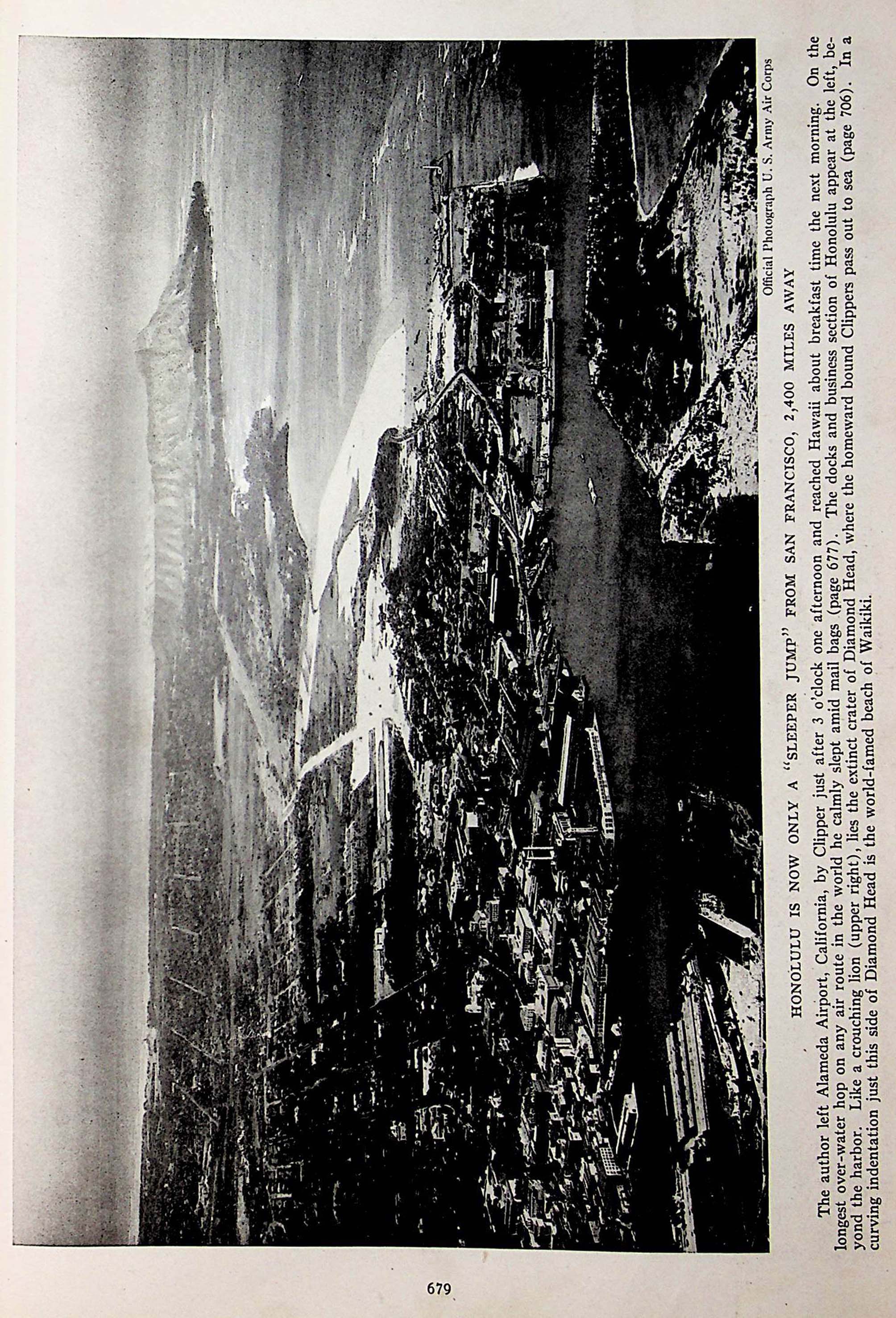 Official Photograph U. S. Army Air Corps

HONOLULU IS NOW ONLY A "SLEEPER JUMP" FROM SAN FRANCISCO, 2,400 MILES AWAY

The author left Alameda Airport, California, by Clipper just after 3 o'clock one afternoon and reached Hawaii about breakfast time the next morning. On the longest over-water hop on any air route in the world he calmly slept amid mail bags (page 677). The docks and business section of Honolulu appear at the left, beyond the harbor. Like a crouching lion (upper right), lies the extinct crater of Diamond Head, where the homeward bound Clippers pass out to sea (page 706). In a curving indentation just this side of Diamond Head is the world-famed beach of Waikiki.

679